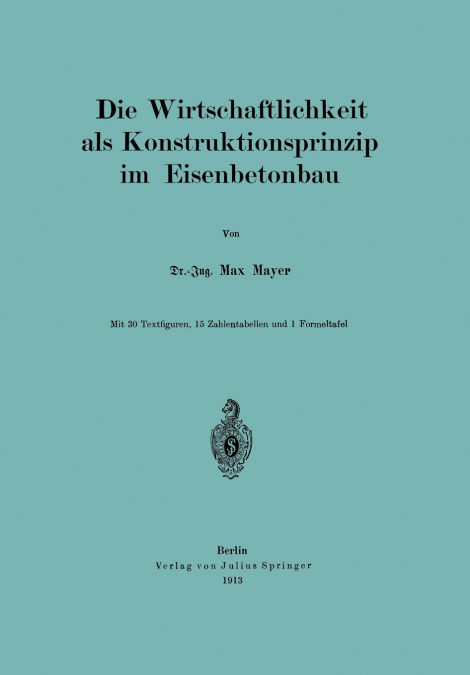 Die Wirtschaftlichkeit als Konstruktionsprinzip im Eisenbetonbau

Von

Dr.-Ing. Max Mayer

Mit 30 Textfiguren, 15 Zahlentabellen und 1 Formeltafel

Berlin
Verlag von Julius Springer
1913